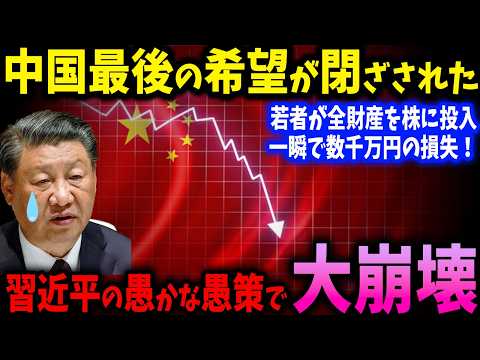 中国最後の希望が閉ざされた

若者が全財産を株に投入
一瞬で数千万円の損失！

習近平の愚かな愚策で大崩壊